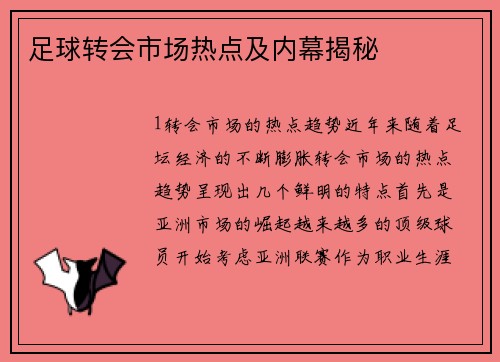 足球转会市场热点及内幕揭秘

1转会市场的热点趋势近年来随着足坛经济的不断膨胀转会市场的热点趋势呈现出几个鲜明的特点首先是亚洲市场的崛起越来越多的顶级球员开始考虑亚洲联赛作为职业生涯